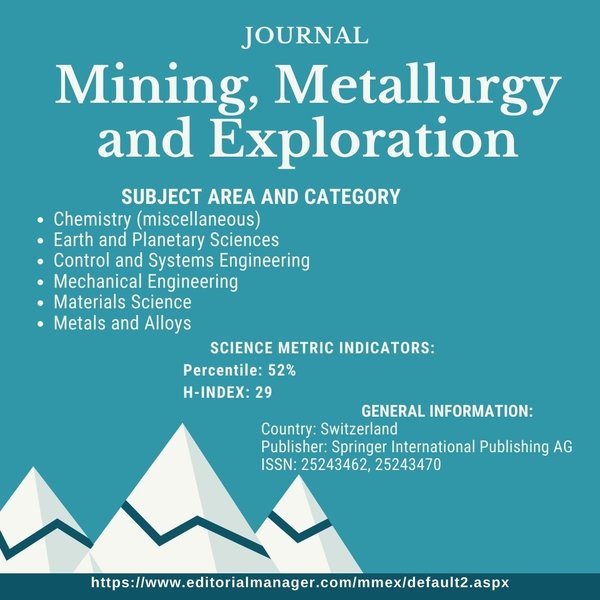 JOURNAL

Mining, Metallurgy and Exploration

SUBJECT AREA AND CATEGORY

• Chemistry (miscellaneous)
• Earth and Planetary Sciences
• Control and Systems Engineering
• Mechanical Engineering
• Materials Science
• Metals and Alloys

SCIENCE METRIC INDICATORS:

Percentile: 52%
H-INDEX: 29

GENERAL INFORMATION:

Country: Switzerland
Publisher: Springer International Publishing AG
ISSN: 25243462, 25243470

https://www.editorialmanager.com/mmex/default2.aspx